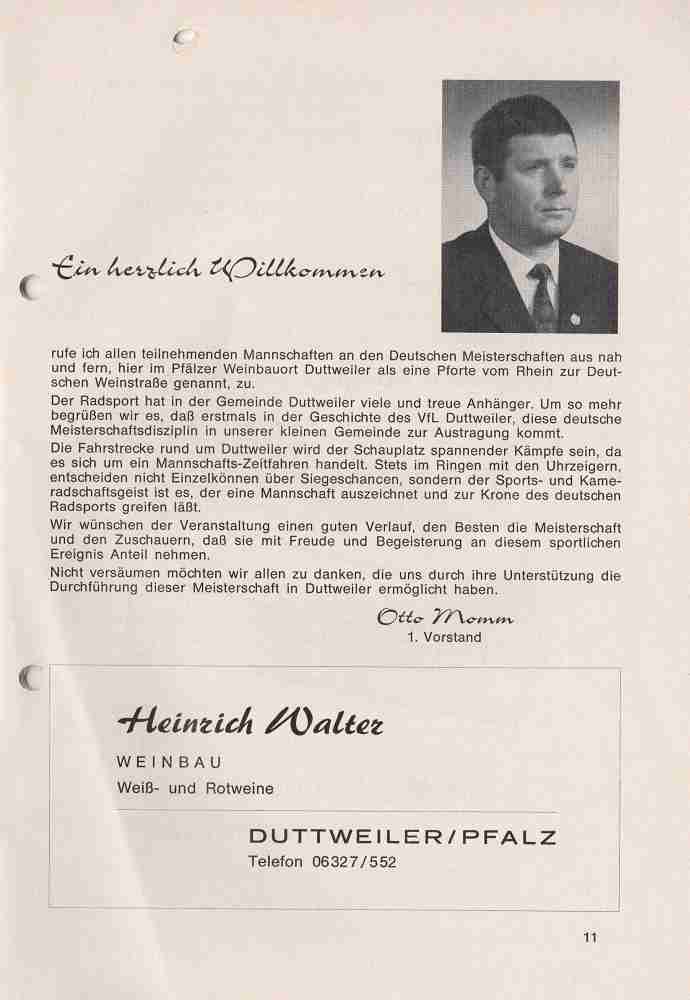 Ein herzlich Willkommen

rufe ich allen teilnehmenden Mannschaften an den Deutschen Meisterschaften aus nah und fern, hier im Pfälzer Weinbauort Duttweiler als eine Pforte vom Rhein zur Deutschen Weinstraße genannt, zu.
Der Radsport hat in der Gemeinde Duttweiler viele und treue Anhänger. Um so mehr begrüßen wir es, daß erstmals in der Geschichte des VfL Duttweiler, diese deutsche Meisterschaftsdisziplin in unserer kleinen Gemeinde zur Austragung kommt.
Die Fahrstrecke rund um Duttweiler wird der Schauplatz spannender Kämpfe sein, da es sich um ein Mannschafts-Zeitfahren handelt. Stets im Ringen mit den Uhrzeigern, entscheiden nicht Einzelkönnen über Siegeschancen, sondern der Sports- und Kameradschaftsgeist ist es, der eine Mannschaft auszeichnet und zur Krone des deutschen Radsports greifen läßt.
Wir wünschen der Veranstaltung einen guten Verlauf, den Besten die Meisterschaft und den Zuschauern, daß sie mit Freude und Begeisterung an diesem sportlichen Ereignis Anteil nehmen.
Nicht versäumen möchten wir allen zu danken, die uns durch ihre Unterstützung die Durchführung dieser Meisterschaft in Duttweiler ermöglicht haben.

Otto Momm
1. Vorstand

Heinrich Walter
WEINBAU
Weiß- und Rotweine

DUTTWEILER/PFALZ
Telefon 06327/552

11